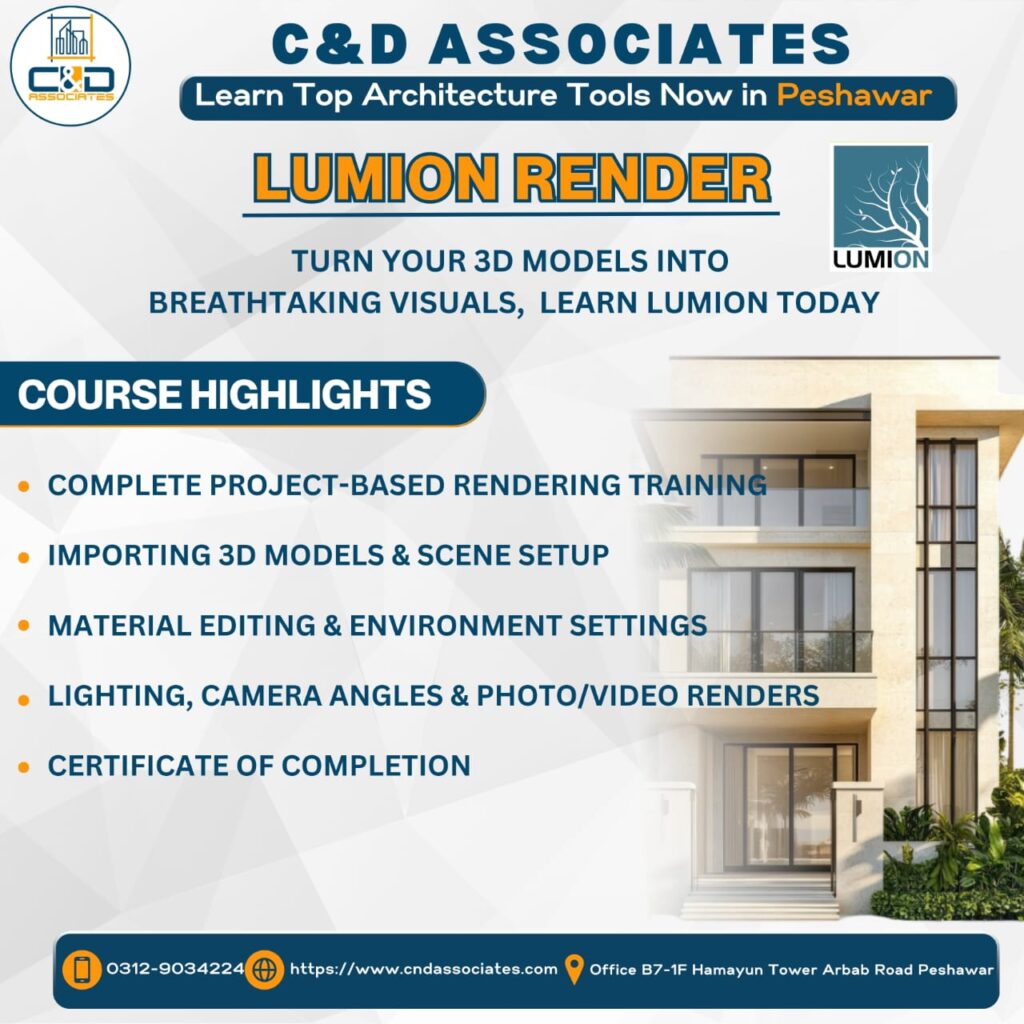 C&D ASSOCIATES

C&D ASSOCIATES

Learn Top Architecture Tools Now in Peshawar

LUMION RENDER

LUMION

TURN YOUR 3D MODELS INTO BREATHTAKING VISUALS, LEARN LUMION TODAY

COURSE HIGHLIGHTS

• COMPLETE PROJECT-BASED RENDERING TRAINING
• IMPORTING 3D MODELS & SCENE SETUP
• MATERIAL EDITING & ENVIRONMENT SETTINGS
• LIGHTING, CAMERA ANGLES & PHOTO/VIDEO RENDERS
• CERTIFICATE OF COMPLETION

0312-9034224 https://www.cndassociates.com Office B7-1F Hamayun Tower Arbab Road Peshawar